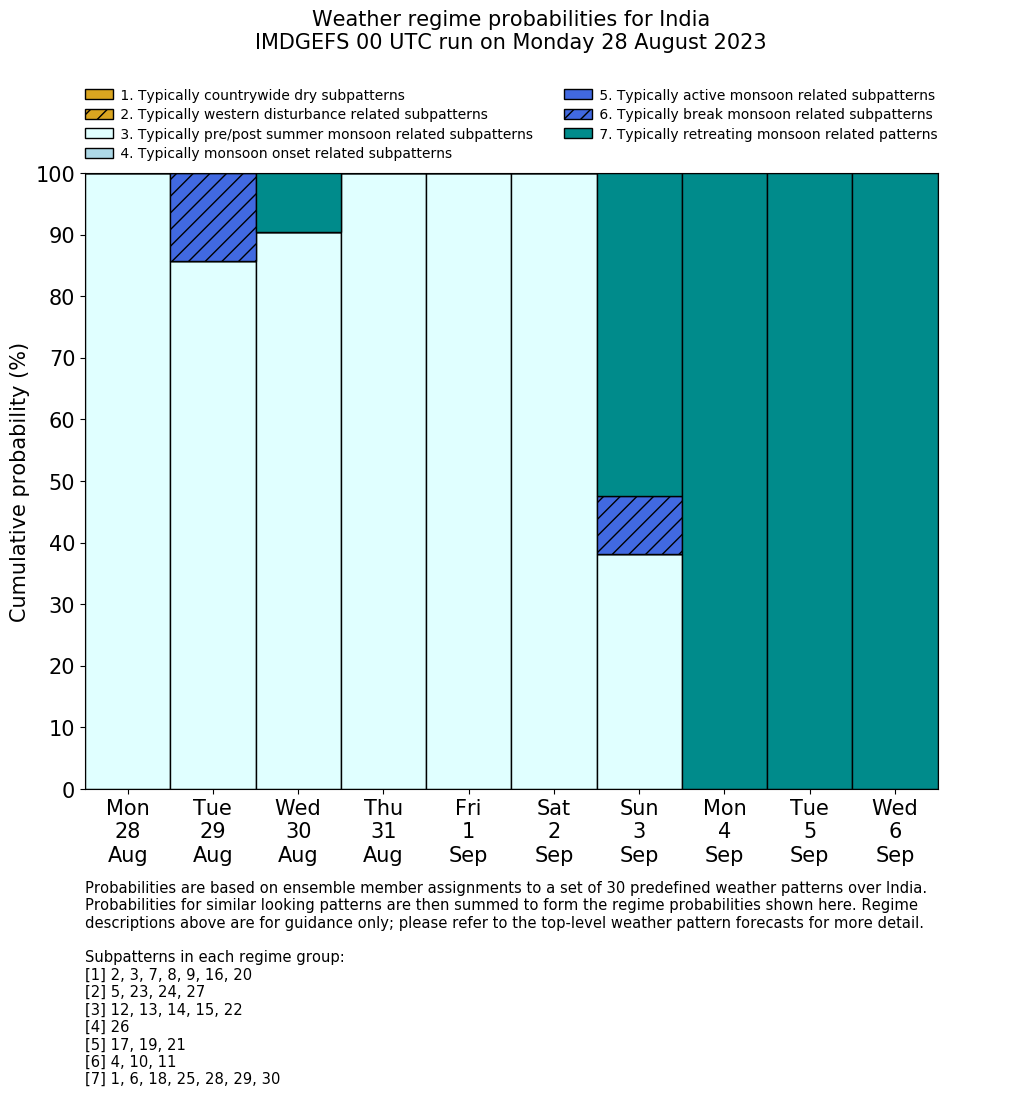 Weather regime probabilities for India
IMDGEFS 00 UTC run on Monday 28 August 2023

1. Typically countrywide dry subpatterns
2. Typically western disturbance related subpatterns
3. Typically pre/post summer monsoon related subpatterns
4. Typically monsoon onset related subpatterns
5. Typically active monsoon related subpatterns
6. Typically break monsoon related subpatterns
7. Typically retreating monsoon related patterns

Cumulative probability (%)

100
90
80
70
60
50
40
30
20
10
0

Mon 28 Aug
Tue 29 Aug
Wed 30 Aug
Thu 31 Aug
Fri 1 Sep
Sat 2 Sep
Sun 3 Sep
Mon 4 Sep
Tue 5 Sep
Wed 6 Sep

Probabilities are based on ensemble member assignments to a set of 30 predefined weather patterns over India. Probabilities for similar looking patterns are then summed to form the regime probabilities shown here. Regime descriptions above are for guidance only; please refer to the top-level weather pattern forecasts for more detail.

Subpatterns in each regime group:
[1] 2, 3, 7, 8, 9, 16, 20
[2] 5, 23, 24, 27
[3] 12, 13, 14, 15, 22
[4] 26
[5] 17, 19, 21
[6] 4, 10, 11
[7] 1, 6, 18, 25, 28, 29, 30